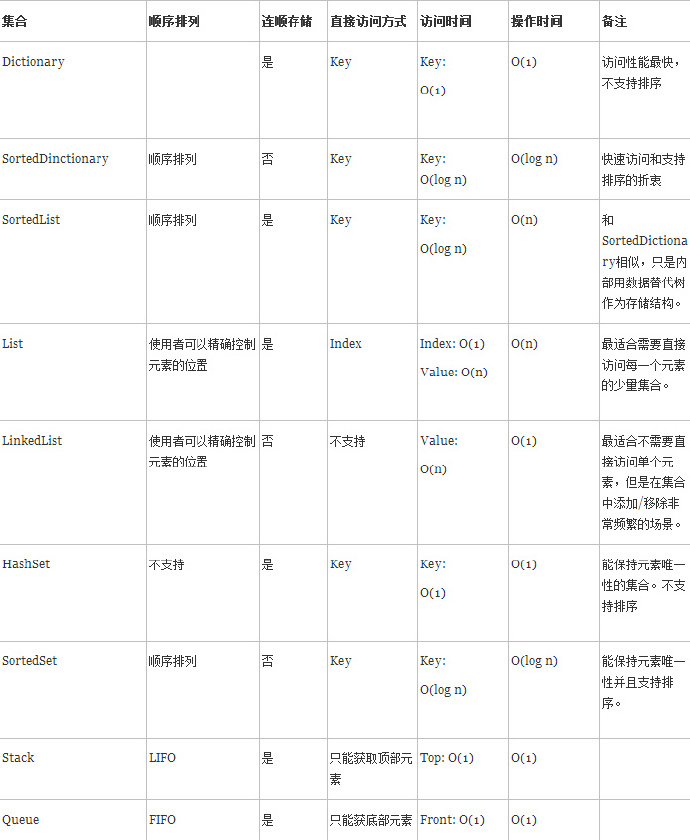 | 集合 | 顺序排列 | 连顺存储 | 直接访问方式 | 访问时间 | 操作时间 | 备注 |
|---|---|---|---|---|---|---|
| Dictionary | | 是 | Key | Key: O(1) | O(1) | 访问性能最快，不支持排序 |
| SortedDinctionary | 顺序排列 | 否 | Key | Key: O(log n) | O(log n) | 快速访问和支持排序的折衷 |
| SortedList | 顺序排列 | 是 | Key | Key: O(log n) | O(n) | 和SortedDictionary相似，只是内部用数据替代树作为存储结构。 |
| List | 使用者可以精确控制元素的位置 | 是 | Index | Index: O(1) Value: O(n) | O(n) | 最适合需要直接访问每一个元素的少量集合。 |
| LinkedList | 使用者可以精确控制元素的位置 | 否 | 不支持 | Value: O(n) | O(1) | 最适合不需要直接访问单个元素，但是在集合中添加/移除非常频繁的场景。 |
| HashSet | 不支持 | 是 | Key | Key: O(1) | O(1) | 能保持元素唯一性的集合。不支持排序 |
| SortedSet | 顺序排列 | 否 | Key | Key: O(log n) | O(log n) | 能保持元素唯一性并且支持排序。 |
| Stack | LIFO | 是 | 只能获取顶部元素 | Top: O(1) | O(1) | |
| Queue | FIFO | 是 | 只能获底部元素 | Front: O(1) | O(1) | |